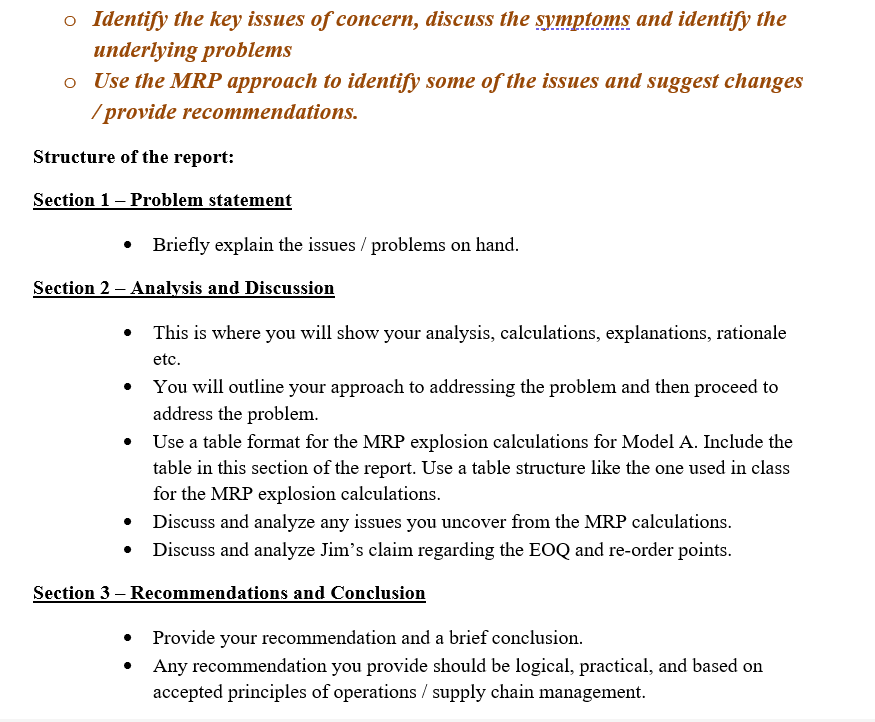 o Identify the key issues of concern, discuss the symptoms and identify the underlying problems
o Use the MRP approach to identify some of the issues and suggest changes / provide recommendations.

Structure of the report:

Section 1 – Problem statement

• Briefly explain the issues / problems on hand.

Section 2 – Analysis and Discussion

• This is where you will show your analysis, calculations, explanations, rationale etc.
• You will outline your approach to addressing the problem and then proceed to address the problem.
• Use a table format for the MRP explosion calculations for Model A. Include the table in this section of the report. Use a table structure like the one used in class for the MRP explosion calculations.
• Discuss and analyze any issues you uncover from the MRP calculations.
• Discuss and analyze Jim's claim regarding the EOQ and re-order points.

Section 3 – Recommendations and Conclusion

• Provide your recommendation and a brief conclusion.
• Any recommendation you provide should be logical, practical, and based on accepted principles of operations / supply chain management.